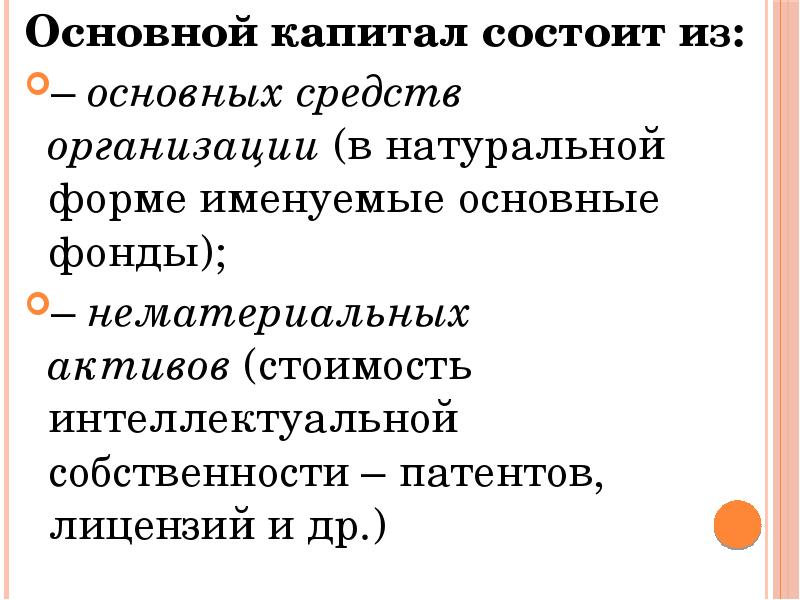 Основной капитал состоит из:

– основных средств организации (в натуральной форме именуемые основные фонды);

– нематериальных активов (стоимость интеллектуальной собственности – патентов, лицензий и др.)